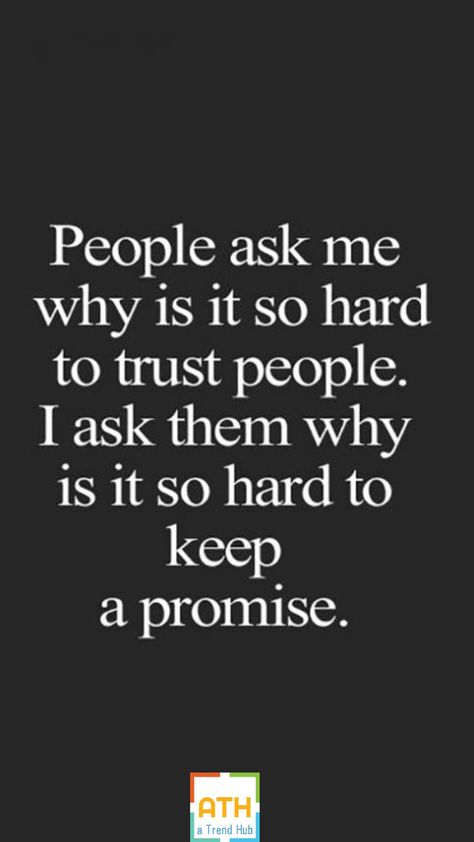 People ask me why is it so hard to trust people. I ask them why is it so hard to keep a promise.

ATH
a Trend Hub